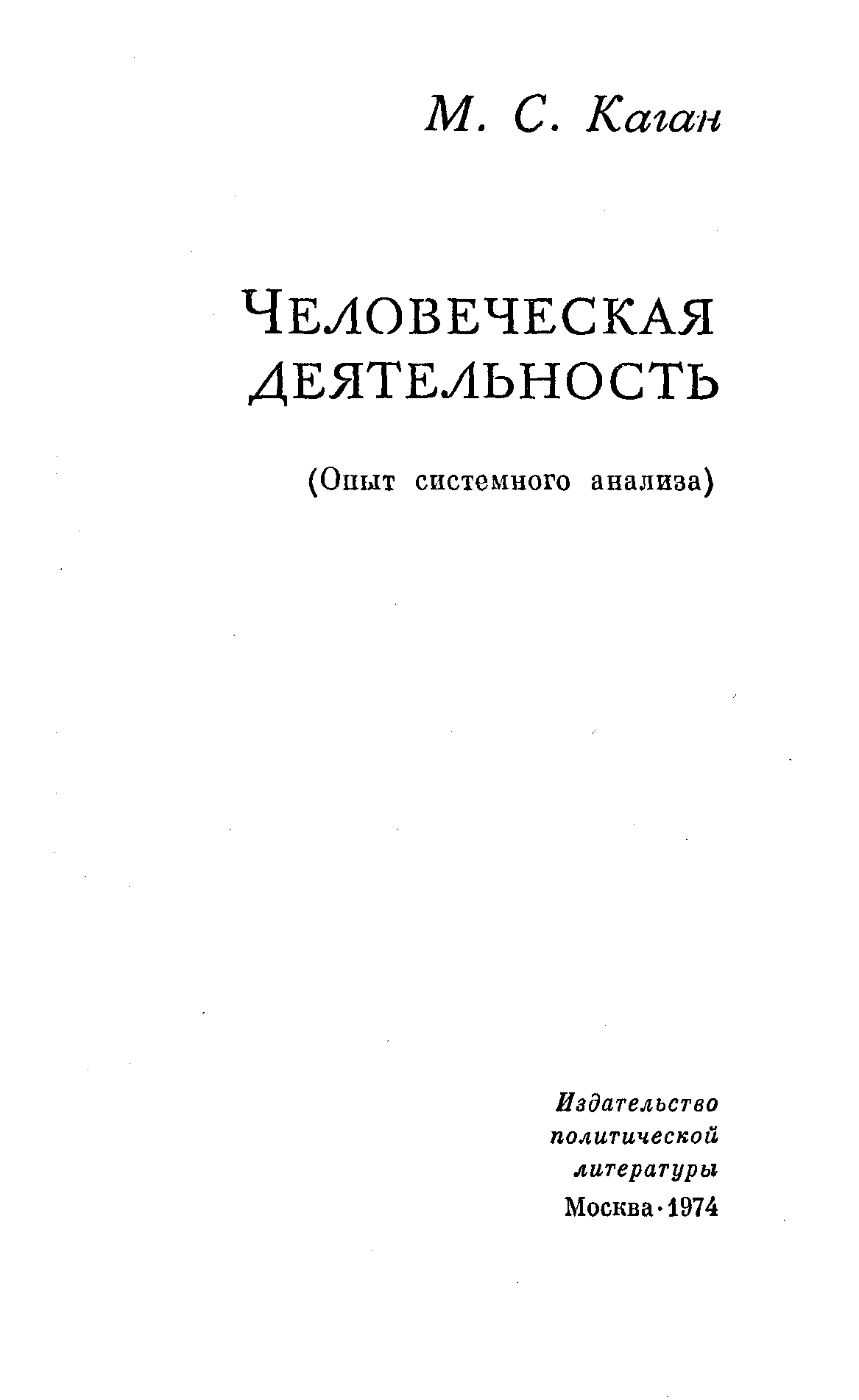 М. С. Каган

ЧЕЛОВЕЧЕСКАЯ ДЕЯТЕЛЬНОСТЬ

(Опыт системного анализа)

Издательство
политической
литературы
Москва · 1974